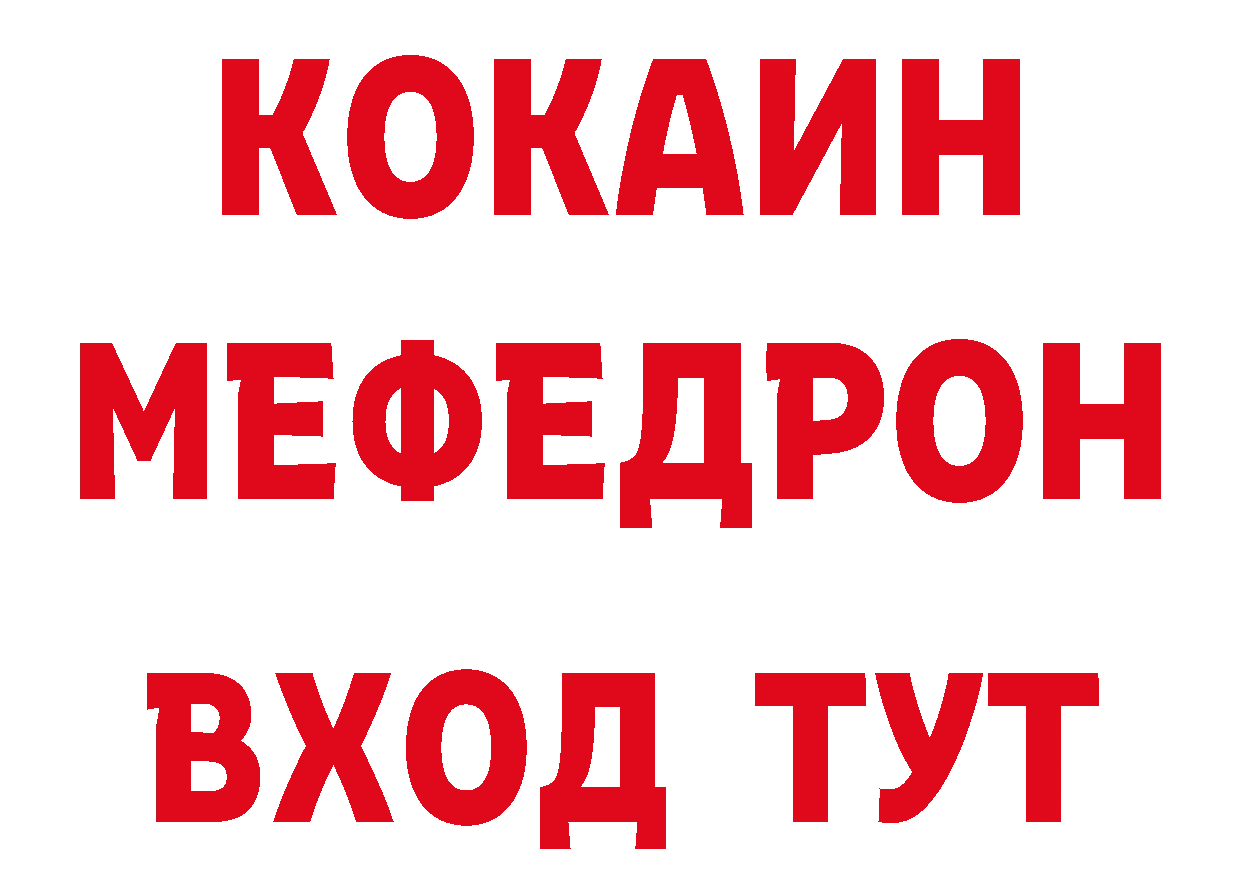 КОКАИН
МЕФЕДРОН
ВХОД ТУТ